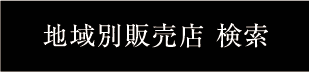 地域別販売店 検索